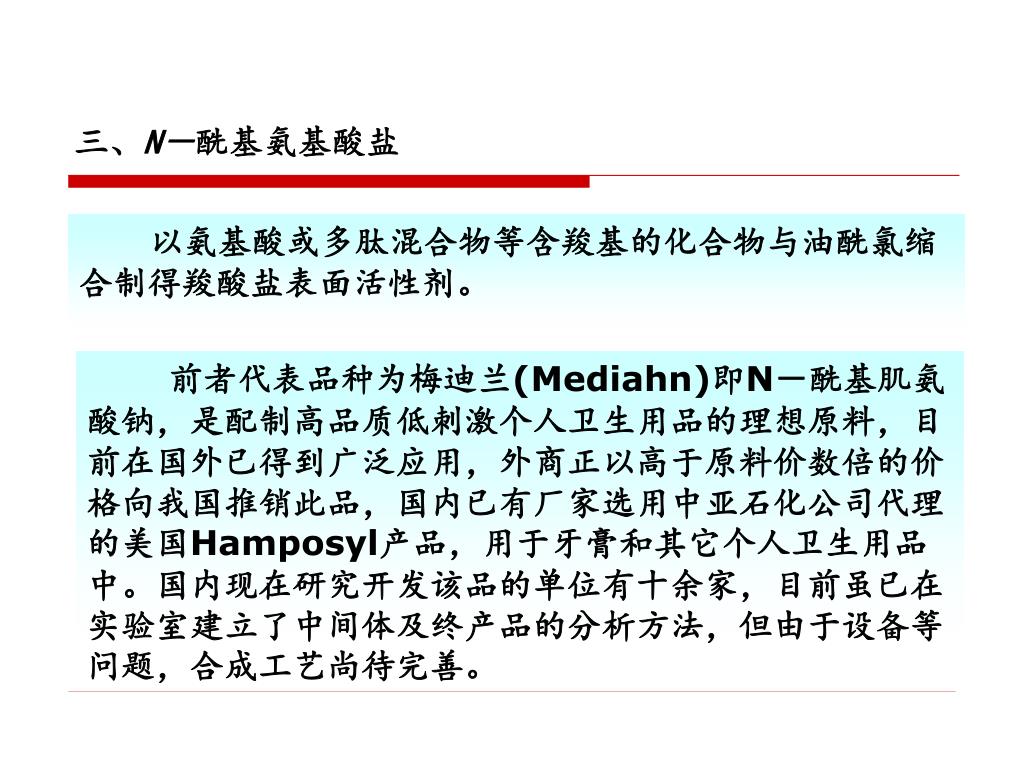 三、N—酰基氨基酸盐

以氨基酸或多肽混合物等含羧基的化合物与油酰氯缩合制得羧酸盐表面活性剂。

前者代表品种为梅迪兰(Mediahn)即N－酰基肌氨酸钠，是配制高品质低刺激个人卫生用品的理想原料，目前在国外已得到广泛应用，外商正以高于原料价数倍的价格向我国推销此品，国内已有厂家选用中亚石化公司代理的美国Hamposyl产品，用于牙膏和其它个人卫生用品中。国内现在研究开发该品的单位有十余家，目前虽已在实验室建立了中间体及终产品的分析方法，但由于设备等问题，合成工艺尚待完善。